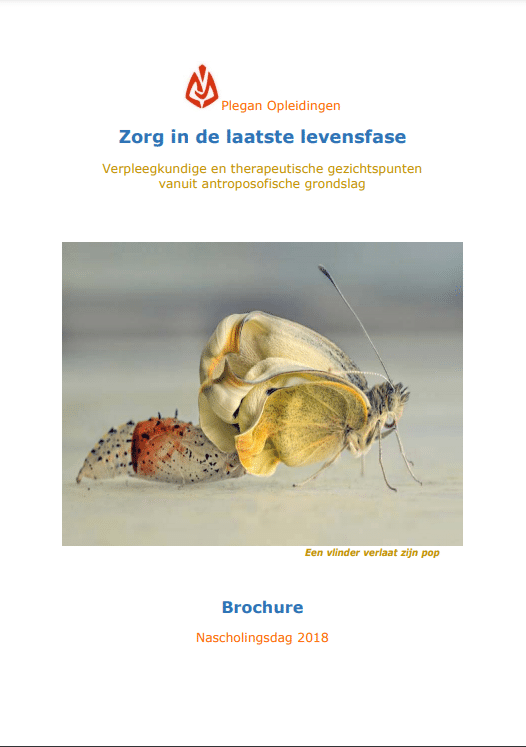 Plegan Opleidingen

Zorg in de laatste levensfase

Verpleegkundige en therapeutische gezichtspunten vanuit antroposofische grondslag

Een vlinder verlaat zijn pop

Brochure

Nascholingsdag 2018